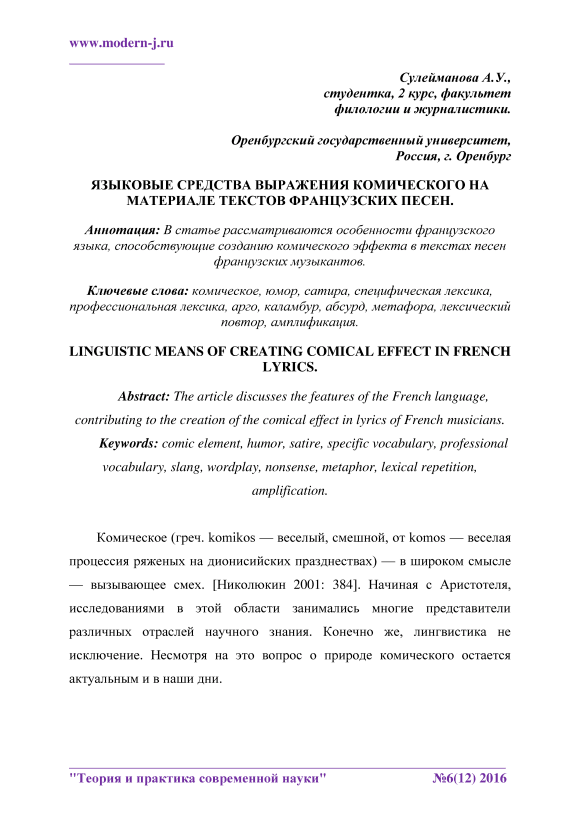 www.modern-j.ru

Сулейманова А.У.,
студентка, 2 курс, факультет
филологии и журналистики.

Оренбургский государственный университет,
Россия, г. Оренбург

ЯЗЫКОВЫЕ СРЕДСТВА ВЫРАЖЕНИЯ КОМИЧЕСКОГО НА МАТЕРИАЛЕ ТЕКСТОВ ФРАНЦУЗСКИХ ПЕСЕН.

Аннотация: В статье рассматриваются особенности французского языка, способствующие созданию комического эффекта в текстах песен французских музыкантов.

Ключевые слова: комическое, юмор, сатира, специфическая лексика, профессиональная лексика, арго, каламбур, абсурд, метафора, лексический повтор, амплификация.

LINGUISTIC MEANS OF CREATING COMICAL EFFECT IN FRENCH LYRICS.

Abstract: The article discusses the features of the French language, contributing to the creation of the comical effect in lyrics of French musicians.

Keywords: comic element, humor, satire, specific vocabulary, professional vocabulary, slang, wordplay, nonsense, metaphor, lexical repetition, amplification.

Комическое (греч. komikos — веселый, смешной, от komos — веселая процессия ряженых на дионисийских празднествах) — в широком смысле — вызывающее смех. [Николюкин 2001: 384]. Начиная с Аристотеля, исследованиями в этой области занимались многие представители различных отраслей научного знания. Конечно же, лингвистика не исключение. Несмотря на это вопрос о природе комического остается актуальным и в наши дни.

"Теория и практика современной науки" №6(12) 2016